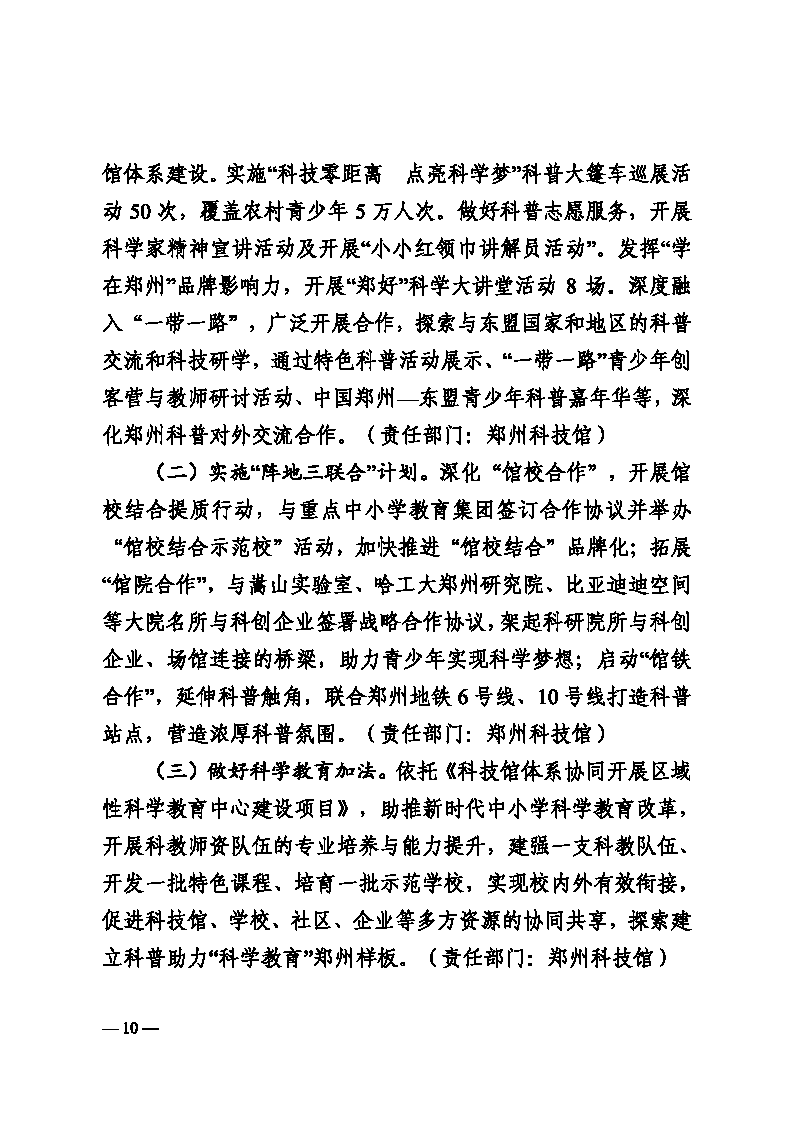 馆体系建设。实施“科技零距离　点亮科学梦”科普大篷车巡展活动 50 次，覆盖农村青少年 5 万人次。做好科普志愿服务，开展科学家精神宣讲活动及开展“小小红领巾讲解员活动”。发挥“学在郑州”品牌影响力，开展“郑好”科学大讲堂活动 8 场。深度融入“一带一路”，广泛开展合作，探索与东盟国家和地区的科普交流和科技研学，通过特色科普活动展示、“一带一路”青少年创客营与教师研讨活动、中国郑州—东盟青少年科普嘉年华等，深化郑州科普对外交流合作。（责任部门：郑州科技馆）

（二）实施“阵地三联合”计划。深化“馆校合作”，开展馆校结合提质行动，与重点中小学教育集团签订合作协议并举办“馆校结合示范校”活动，加快推进“馆校结合”品牌化；拓展“馆院合作”，与嵩山实验室、哈工大郑州研究院、比亚迪迪空间等大院名所与科创企业签署战略合作协议，架起科研院所与科创企业、场馆连接的桥梁，助力青少年实现科学梦想；启动“馆铁合作”，延伸科普触角，联合郑州地铁 6 号线、10 号线打造科普站点，营造浓厚科普氛围。（责任部门：郑州科技馆）

（三）做好科学教育加法。依托《科技馆体系协同开展区域性科学教育中心建设项目》，助推新时代中小学科学教育改革，开展科教师资队伍的专业培养与能力提升，建强一支科教队伍、开发一批特色课程、培育一批示范学校，实现校内外有效衔接，促进科技馆、学校、社区、企业等多方资源的协同共享，探索建立科普助力“科学教育”郑州样板。（责任部门：郑州科技馆）

— 10 —